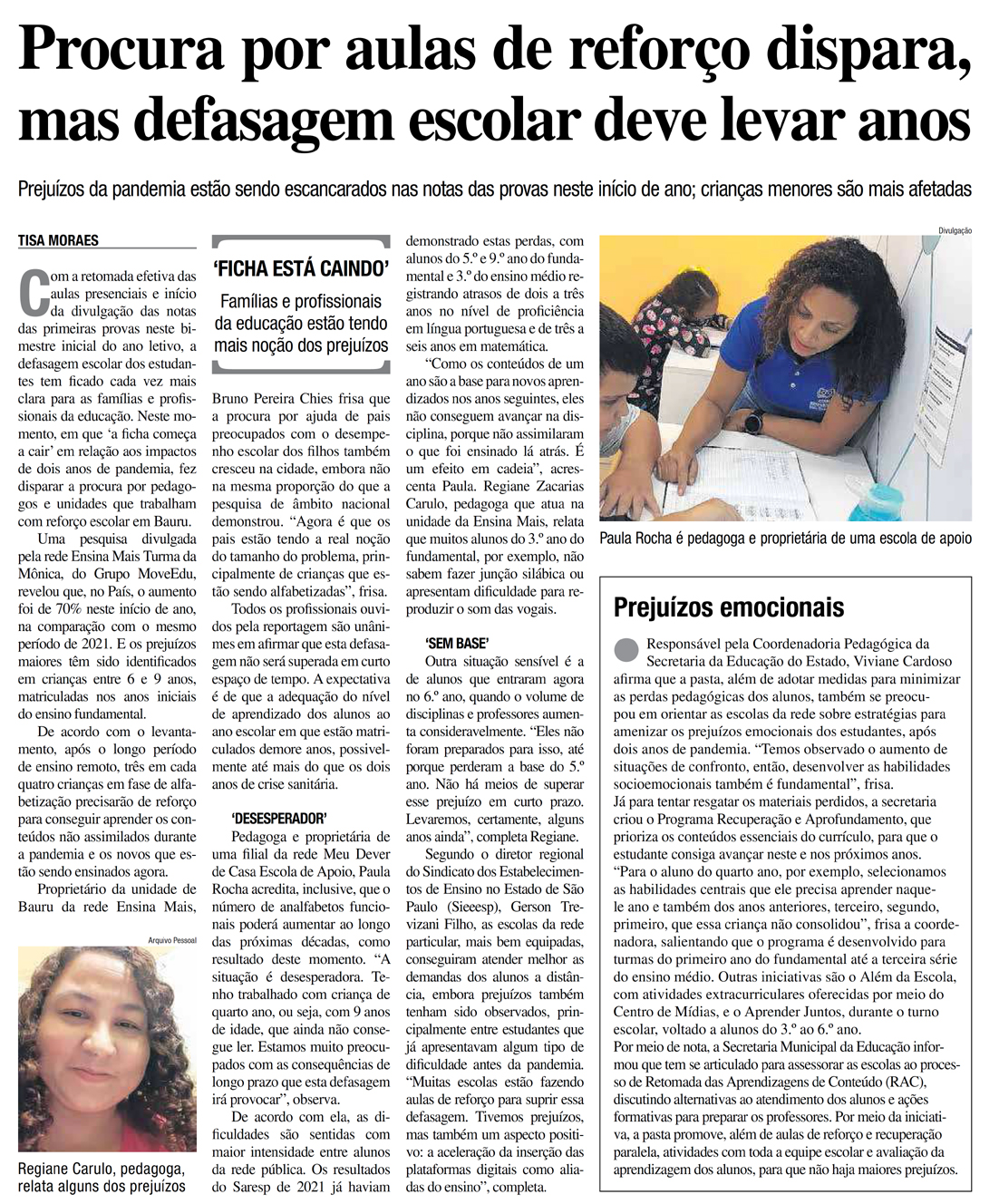 Procura por aulas de reforço dispara, mas defasagem escolar deve levar anos

Prejuízos da pandemia estão sendo escancarados nas notas das provas neste início de ano; crianças menores são mais afetadas

TISA MORAES

Com a retomada efetiva das aulas presenciais e início da divulgação das notas das primeiras provas neste bimestre inicial do ano letivo, a defasagem escolar dos estudantes tem ficado cada vez mais clara para as famílias e profissionais da educação. Neste momento, em que 'a ficha começa a cair' em relação aos impactos de dois anos de pandemia, fez disparar a procura por pedagogos e unidades que trabalham com reforço escolar em Bauru.

Uma pesquisa divulgada pela rede Ensina Mais Turma da Mônica, do Grupo MoveEdu, revelou que, no País, o aumento foi de 70% neste início de ano, na comparação com o mesmo período de 2021. E os prejuízos maiores têm sido identificados em crianças entre 6 e 9 anos, matriculadas nos anos iniciais do ensino fundamental.

De acordo com o levantamento, após o longo período de ensino remoto, três em cada quatro crianças em fase de alfabetização precisarão de reforço para conseguir aprender os conteúdos não assimilados durante a pandemia e os novos que estão sendo ensinados agora.

Proprietário da unidade de Bauru da rede Ensina Mais,

Arquivo Pessoal

Regiane Carulo, pedagoga, relata alguns dos prejuízos

'FICHA ESTÁ CAINDO'

Famílias e profissionais da educação estão tendo mais noção dos prejuízos

Bruno Pereira Chies frisa que a procura por ajuda de pais preocupados com o desempenho escolar dos filhos também cresceu na cidade, embora não na mesma proporção do que a pesquisa de âmbito nacional demonstrou. "Agora é que os pais estão tendo a real noção do tamanho do problema, principalmente de crianças que estão sendo alfabetizadas", frisa.

Todos os profissionais ouvidos pela reportagem são unânimes em afirmar que esta defasagem não será superada em curto espaço de tempo. A expectativa é de que a adequação do nível de aprendizado dos alunos ao ano escolar em que estão matriculados demore anos, possivelmente até mais do que os dois anos de crise sanitária.

'DESESPERADOR'

Pedagoga e proprietária de uma filial da rede Meu Dever de Casa Escola de Apoio, Paula Rocha acredita, inclusive, que o número de analfabetos funcionais poderá aumentar ao longo das próximas décadas, como resultado deste momento. "A situação é desesperadora. Tenho trabalhado com criança de quarto ano, ou seja, com 9 anos de idade, que ainda não consegue ler. Estamos muito preocupados com as consequências de longo prazo que esta defasagem irá provocar", observa.

De acordo com ela, as dificuldades são sentidas com maior intensidade entre alunos da rede pública. Os resultados do Saresp de 2021 já haviam demonstrado estas perdas, com alunos do 5.º e 9.º ano do fundamental e 3.º do ensino médio registrando atrasos de dois a três anos no nível de proficiência em língua portuguesa e de três a seis anos em matemática.

"Como os conteúdos de um ano são a base para novos aprendizados nos anos seguintes, eles não conseguem avançar na disciplina, porque não assimilaram o que foi ensinado lá atrás. É um efeito em cadeia", acrescenta Paula. Regiane Zacarias Carulo, pedagoga que atua na unidade da Ensina Mais, relata que muitos alunos do 3.º ano do fundamental, por exemplo, não sabem fazer junção silábica ou apresentam dificuldade para reproduzir o som das vogais.

'SEM BASE'

Outra situação sensível é a de alunos que entraram agora no 6.º ano, quando o volume de disciplinas e professores aumenta consideravelmente. "Eles não foram preparados para isso, até porque perderam a base do 5.º ano. Não há meios de superar esse prejuízo em curto prazo. Levaremos, certamente, alguns anos ainda", completa Regiane.

Segundo o diretor regional do Sindicato dos Estabelecimentos de Ensino no Estado de São Paulo (Sieeesp), Gerson Trevizani Filho, as escolas da rede particular, mais bem equipadas, conseguiram atender melhor as demandas dos alunos a distância, embora prejuízos também tenham sido observados, principalmente entre estudantes que já apresentavam algum tipo de dificuldade antes da pandemia. "Muitas escolas estão fazendo aulas de reforço para suprir essa defasagem. Tivemos prejuízos, mas também um aspecto positivo: a aceleração da inserção das plataformas digitais como aliadas do ensino", completa.

Divulgação

Paula Rocha é pedagoga e proprietária de uma escola de apoio

Prejuízos emocionais

Responsável pela Coordenadoria Pedagógica da Secretaria da Educação do Estado, Viviane Cardoso afirma que a pasta, além de adotar medidas para minimizar as perdas pedagógicas dos alunos, também se preocupou em orientar as escolas da rede sobre estratégias para amenizar os prejuízos emocionais dos estudantes, após dois anos de pandemia. "Temos observado o aumento de situações de confronto, então, desenvolver as habilidades socioemocionais também é fundamental", frisa.

Já para tentar resgatar os materiais perdidos, a secretaria criou o Programa Recuperação e Aprofundamento, que prioriza os conteúdos essenciais do currículo, para que o estudante consiga avançar neste e nos próximos anos. "Para o aluno do quarto ano, por exemplo, selecionamos as habilidades centrais que ele precisa aprender naquele ano e também dos anos anteriores, terceiro, segundo, primeiro, que essa criança não consolidou", frisa a coordenadora, salientando que o programa é desenvolvido para turmas do primeiro ano do fundamental até a terceira série do ensino médio. Outras iniciativas são o Além da Escola, com atividades extracurriculares oferecidas por meio do Centro de Mídias, e o Aprender Juntos, durante o turno escolar, voltado a alunos do 3.º ao 6.º ano.

Por meio de nota, a Secretaria Municipal da Educação informou que tem se articulado para assessorar as escolas ao processo de Retomada das Aprendizagens de Conteúdo (RAC), discutindo alternativas ao atendimento dos alunos e ações formativas para preparar os professores. Por meio da iniciativa, a pasta promove, além de aulas de reforço e recuperação paralela, atividades com toda a equipe escolar e avaliação da aprendizagem dos alunos, para que não haja maiores prejuízos.